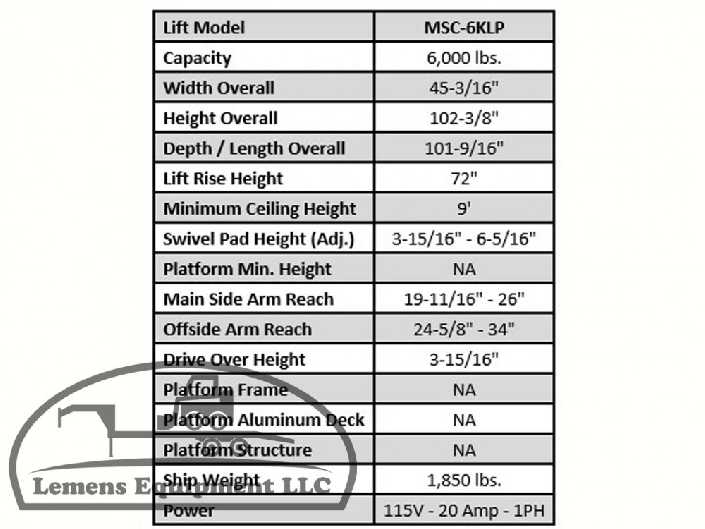 | Lift Model | MSC-6KLP |
|---|---|
| Capacity | 6,000 lbs. |
| Width Overall | 45-3/16" |
| Height Overall | 102-3/8" |
| Depth / Length Overall | 101-9/16" |
| Lift Rise Height | 72" |
| Minimum Ceiling Height | 9' |
| Swivel Pad Height (Adj.) | 3-15/16" - 6-5/16" |
| Platform Min. Height | NA |
| Main Side Arm Reach | 19-11/16" - 26" |
| Offside Arm Reach | 24-5/8" - 34" |
| Drive Over Height | 3-15/16" |
| Platform Frame | NA |
| Platform Aluminum Deck | NA |
| Platform Structure | NA |
| Ship Weight | 1,850 lbs. |
| Power | 115V - 20 Amp - 1PH |

Lemens Equipment LLC